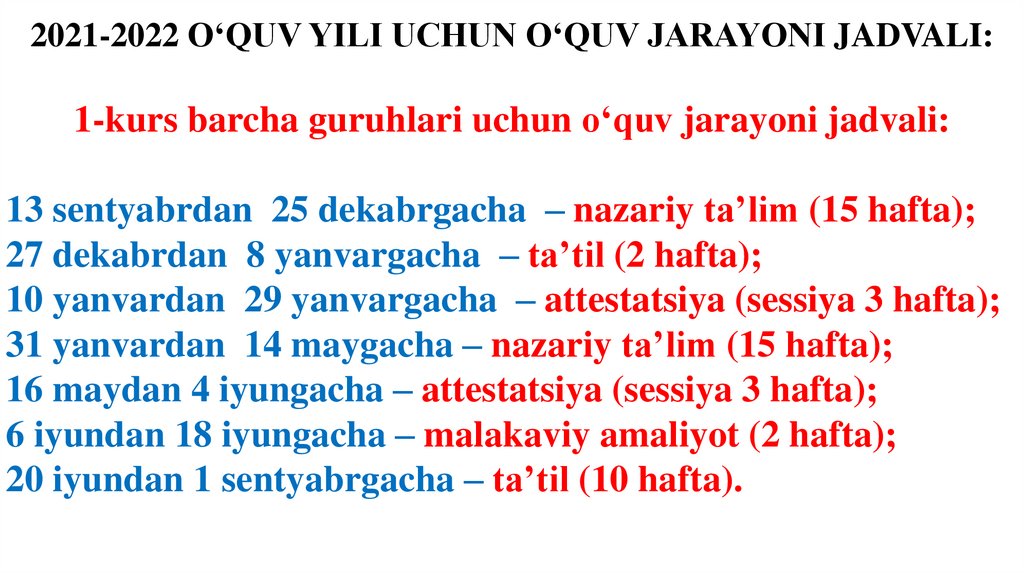 2021-2022 O'QUV YILI UCHUN O'QUV JARAYONI JADVALI:

1-kurs barcha guruhlari uchun o'quv jarayoni jadvali:

13 sentyabrdan 25 dekabrgacha – nazariy ta'lim (15 hafta);
27 dekabrdan 8 yanvargacha – ta'til (2 hafta);
10 yanvardan 29 yanvargacha – attestatsiya (sessiya 3 hafta);
31 yanvardan 14 maygacha – nazariy ta'lim (15 hafta);
16 maydan 4 iyungacha – attestatsiya (sessiya 3 hafta);
6 iyundan 18 iyungacha – malakaviy amaliyot (2 hafta);
20 iyundan 1 sentyabrgacha – ta'til (10 hafta).